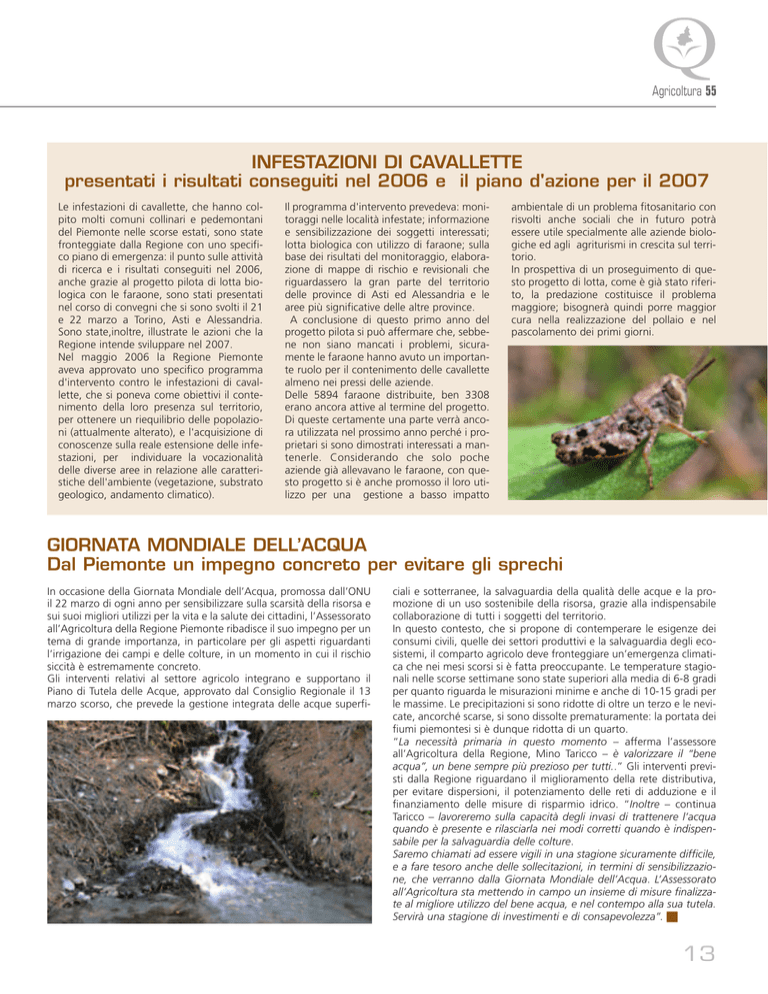 Agricoltura 55

INFESTAZIONI DI CAVALLETTE
presentati i risultati conseguiti nel 2006 e il piano d'azione per il 2007

Le infestazioni di cavallette, che hanno colpito molti comuni collinari e pedemontani del Piemonte nelle scorse estati, sono state fronteggiate dalla Regione con uno specifico piano di emergenza: il punto sulle attività di ricerca e i risultati conseguiti nel 2006, anche grazie al progetto pilota di lotta biologica con le faraone, sono stati presentati nel corso di convegni che si sono svolti il 21 e 22 marzo a Torino, Asti e Alessandria. Sono state,inoltre, illustrate le azioni che la Regione intende sviluppare nel 2007.
Nel maggio 2006 la Regione Piemonte aveva approvato uno specifico programma d'intervento contro le infestazioni di cavallette, che si poneva come obiettivi il contenimento della loro presenza sul territorio, per ottenere un riequilibrio delle popolazioni (attualmente alterato), e l'acquisizione di conoscenze sulla reale estensione delle infestazioni, per individuare la vocazionalità delle diverse aree in relazione alle caratteristiche dell'ambiente (vegetazione, substrato geologico, andamento climatico).

Il programma d'intervento prevedeva: monitoraggi nelle località infestate; informazione e sensibilizzazione dei soggetti interessati; lotta biologica con utilizzo di faraone; sulla base dei risultati del monitoraggio, elaborazione di mappe di rischio e revisionali che riguardassero la gran parte del territorio delle province di Asti ed Alessandria e le aree più significative delle altre province.
A conclusione di questo primo anno del progetto pilota si può affermare che, sebbene non siano mancati i problemi, sicuramente le faraone hanno avuto un importante ruolo per il contenimento delle cavallette almeno nei pressi delle aziende.
Delle 5894 faraone distribuite, ben 3308 erano ancora attive al termine del progetto. Di queste certamente una parte verrà ancora utilizzata nel prossimo anno perché i proprietari si sono dimostrati interessati a mantenerle. Considerando che solo poche aziende già allevavano le faraone, con questo progetto si è anche promosso il loro utilizzo per una gestione a basso impatto

ambientale di un problema fitosanitario con risvolti anche sociali che in futuro potrà essere utile specialmente alle aziende biologiche ed agli agriturismi in crescita sul territorio.
In prospettiva di un proseguimento di questo progetto di lotta, come è già stato riferito, la predazione costituisce il problema maggiore; bisognerà quindi porre maggior cura nella realizzazione del pollaio e nel pascolamento dei primi giorni.

GIORNATA MONDIALE DELL'ACQUA
Dal Piemonte un impegno concreto per evitare gli sprechi

In occasione della Giornata Mondiale dell'Acqua, promossa dall'ONU il 22 marzo di ogni anno per sensibilizzare sulla scarsità della risorsa e sui suoi migliori utilizzi per la vita e la salute dei cittadini, l'Assessorato all'Agricoltura della Regione Piemonte ribadisce il suo impegno per un tema di grande importanza, in particolare per gli aspetti riguardanti l'irrigazione dei campi e delle colture, in un momento in cui il rischio siccità è estremamente concreto.
Gli interventi relativi al settore agricolo integrano e supportano il Piano di Tutela delle Acque, approvato dal Consiglio Regionale il 13 marzo scorso, che prevede la gestione integrata delle acque superficiali e sotterranee, la salvaguardia della qualità delle acque e la promozione di un uso sostenibile della risorsa, grazie alla indispensabile collaborazione di tutti i soggetti del territorio.
In questo contesto, che si propone di contemperare le esigenze dei consumi civili, quelle dei settori produttivi e la salvaguardia degli ecosistemi, il comparto agricolo deve fronteggiare un'emergenza climatica che nei mesi scorsi si è fatta preoccupante. Le temperature stagionali nelle scorse settimane sono state superiori alla media di 6-8 gradi per quanto riguarda le misurazioni minime e anche di 10-15 gradi per le massime. Le precipitazioni si sono ridotte di oltre un terzo e le nevicate, ancorché scarse, si sono dissolte prematuramente: la portata dei fiumi piemontesi si è dunque ridotta di un quarto.
"La necessità primaria in questo momento – afferma l'assessore all'Agricoltura della Regione, Mino Taricco – è valorizzare il "bene acqua", un bene sempre più prezioso per tutti.." Gli interventi previsti dalla Regione riguardano il miglioramento della rete distributiva, per evitare dispersioni, il potenziamento delle reti di adduzione e il finanziamento delle misure di risparmio idrico. "Inoltre – continua Taricco – lavoreremo sulla capacità degli invasi di trattenere l'acqua quando è presente e rilasciarla nei modi corretti quando è indispensabile per la salvaguardia delle colture.
Saremo chiamati ad essere vigili in una stagione sicuramente difficile, e a fare tesoro anche delle sollecitazioni, in termini di sensibilizzazione, che verranno dalla Giornata Mondiale dell'Acqua. L'Assessorato all'Agricoltura sta mettendo in campo un insieme di misure finalizzate al migliore utilizzo del bene acqua, e nel contempo alla sua tutela. Servirà una stagione di investimenti e di consapevolezza".

13